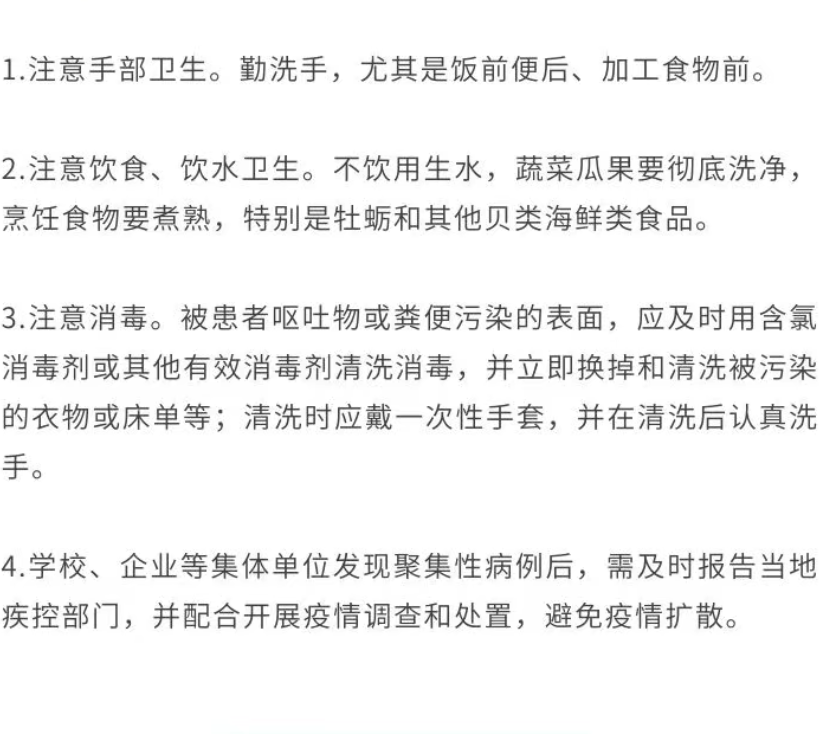 1.注意手部卫生。勤洗手，尤其是饭前便后、加工食物前。

2.注意饮食、饮水卫生。不饮用生水，蔬菜瓜果要彻底洗净，烹饪食物要煮熟，特别是牡蛎和其他贝类海鲜类食品。

3.注意消毒。被患者呕吐物或粪便污染的表面，应及时用含氯消毒剂或其他有效消毒剂清洗消毒，并立即换掉和清洗被污染的衣物或床单等；清洗时应戴一次性手套，并在清洗后认真洗手。

4.学校、企业等集体单位发现聚集性病例后，需及时报告当地疾控部门，并配合开展疫情调查和处置，避免疫情扩散。